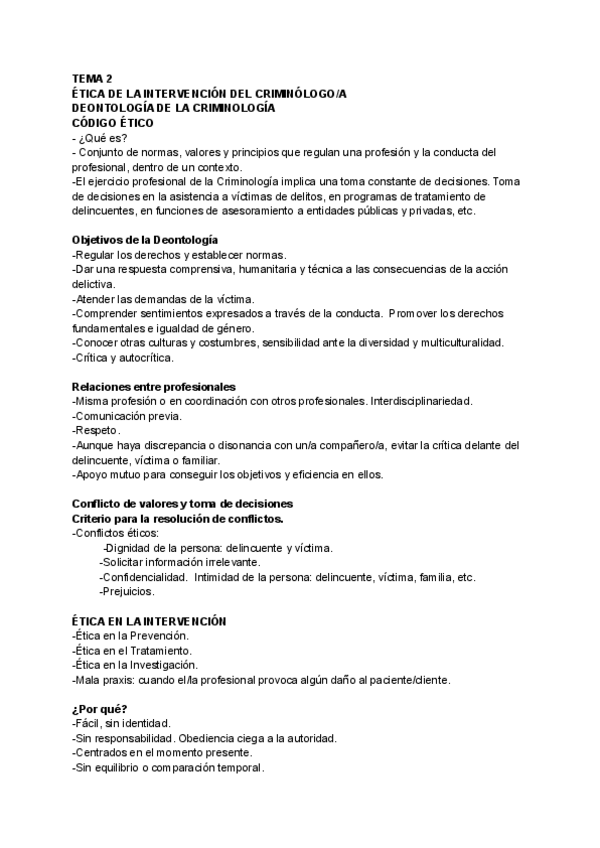 TEMA 2
ÉTICA DE LA INTERVENCIÓN DEL CRIMINÓLOGO/A
DEONTOLOGÍA DE LA CRIMINOLOGÍA
CÓDIGO ÉTICO
- ¿Qué es?
- Conjunto de normas, valores y principios que regulan una profesión y la conducta del profesional, dentro de un contexto.
-El ejercicio profesional de la Criminología implica una toma constante de decisiones. Toma de decisiones en la asistencia a víctimas de delitos, en programas de tratamiento de delincuentes, en funciones de asesoramiento a entidades públicas y privadas, etc.

Objetivos de la Deontología
-Regular los derechos y establecer normas.
-Dar una respuesta comprensiva, humanitaria y técnica a las consecuencias de la acción delictiva.
-Atender las demandas de la víctima.
-Comprender sentimientos expresados a través de la conducta. Promover los derechos fundamentales e igualdad de género.
-Conocer otras culturas y costumbres, sensibilidad ante la diversidad y multiculturalidad.
-Crítica y autocrítica.

Relaciones entre profesionales
-Misma profesión o en coordinación con otros profesionales. Interdisciplinariedad.
-Comunicación previa.
-Respeto.
-Aunque haya discrepancia o disonancia con un/a compañero/a, evitar la crítica delante del delincuente, víctima o familiar.
-Apoyo mutuo para conseguir los objetivos y eficiencia en ellos.

Conflicto de valores y toma de decisiones
Criterio para la resolución de conflictos.
-Conflictos éticos:
-Dignidad de la persona: delincuente y víctima.
-Solicitar información irrelevante.
-Confidencialidad. Intimidad de la persona: delincuente, víctima, familia, etc.
-Prejuicios.

ÉTICA EN LA INTERVENCIÓN
-Ética en la Prevención.
-Ética en el Tratamiento.
-Ética en la Investigación.
-Mala praxis: cuando el/la profesional provoca algún daño al paciente/cliente.

¿Por qué?
-Fácil, sin identidad.
-Sin responsabilidad. Obediencia ciega a la autoridad.
-Centrados en el momento presente.
-Sin equilibrio o comparación temporal.